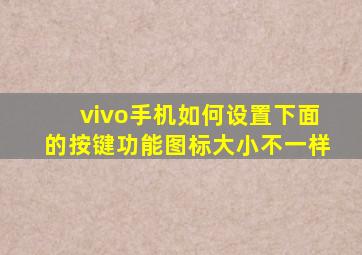 vivo手机如何设置下面的按键功能图标大小不一样